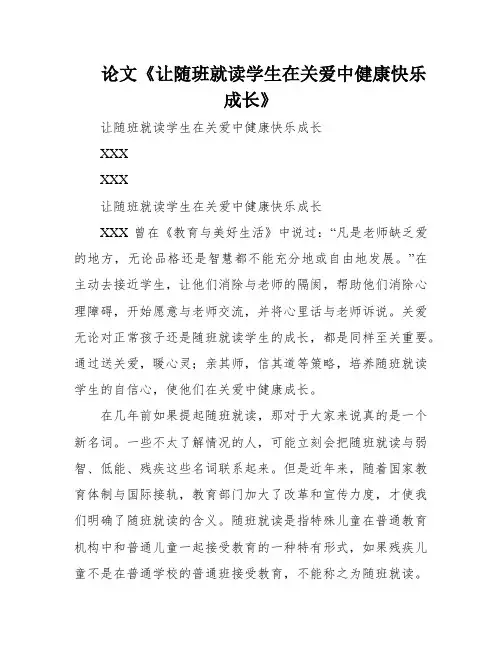 论文《让随班就读学生在关爱中健康快乐成长》

让随班就读学生在关爱中健康快乐成长

XXX

XXX

让随班就读学生在关爱中健康快乐成长

XXX 曾在《教育与美好生活》中说过：“凡是老师缺乏爱的地方，无论品格还是智慧都不能充分地或自由地发展。”在主动去接近学生，让他们消除与老师的隔阂，帮助他们消除心理障碍，开始愿意与老师交流，并将心里话与老师诉说。关爱无论对正常孩子还是随班就读学生的成长，都是同样至关重要。通过送关爱，暖心灵；亲其师，信其道等策略，培养随班就读学生的自信心，使他们在关爱中健康成长。

在几年前如果提起随班就读，那对于大家来说真的是一个新名词。一些不太了解情况的人，可能立刻会把随班就读与弱智、低能、残疾这些名词联系起来。但是近年来，随着国家教育体制与国际接轨，教育部门加大了改革和宣传力度，才使我们明确了随班就读的含义。随班就读是指特殊儿童在普通教育机构中和普通儿童一起接受教育的一种特有形式，如果残疾儿童不是在普通学校的普通班接受教育，不能称之为随班就读。